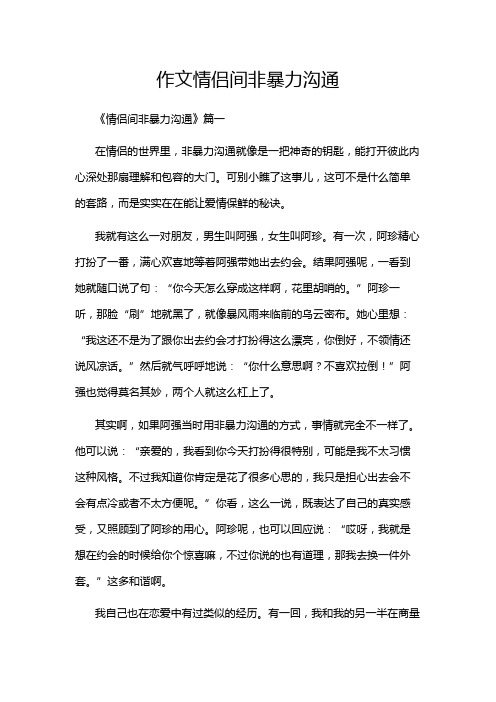 作文情侣间非暴力沟通

《情侣间非暴力沟通》篇一

在情侣的世界里，非暴力沟通就像是一把神奇的钥匙，能打开彼此内心深处那扇理解和包容的大门。可别小瞧了这事儿，这可不是什么简单的套路，而是实实在在能让爱情保鲜的秘诀。

我就有这么一对朋友，男生叫阿强，女生叫阿珍。有一次，阿珍精心打扮了一番，满心欢喜地等着阿强带她出去约会。结果阿强呢，一看到她就随口说了句：“你今天怎么穿成这样啊，花里胡哨的。”阿珍一听，那脸“刷”地就黑了，就像暴风雨来临前的乌云密布。她心里想：“我这还不是为了跟你出去约会才打扮得这么漂亮，你倒好，不领情还说风凉话。”然后就气呼呼地说：“你什么意思啊？不喜欢拉倒！”阿强也觉得莫名其妙，两个人就这么杠上了。

其实啊，如果阿强当时用非暴力沟通的方式，事情就完全不一样了。他可以说：“亲爱的，我看到你今天打扮得很特别，可能是我不太习惯这种风格。不过我知道你肯定是花了很多心思的，我只是担心出去会不会有点冷或者不太方便呢。”你看，这么一说，既表达了自己的真实感受，又照顾到了阿珍的用心。阿珍呢，也可以回应说：“哎呀，我就是想在约会的时候给你个惊喜嘛，不过你说的也有道理，那我去换一件外套。”这多和谐啊。

我自己也在恋爱中有过类似的经历。有一回，我和我的另一半在商量